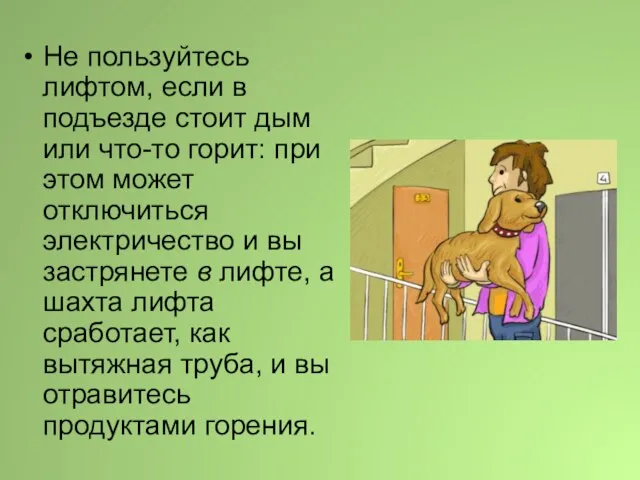 • Не пользуйтесь лифтом, если в подъезде стоит дым или что-то горит: при этом может отключиться электричество и вы застрянете в лифте, а шахта лифта сработает, как вытяжная труба, и вы отравитесь продуктами горения.

4